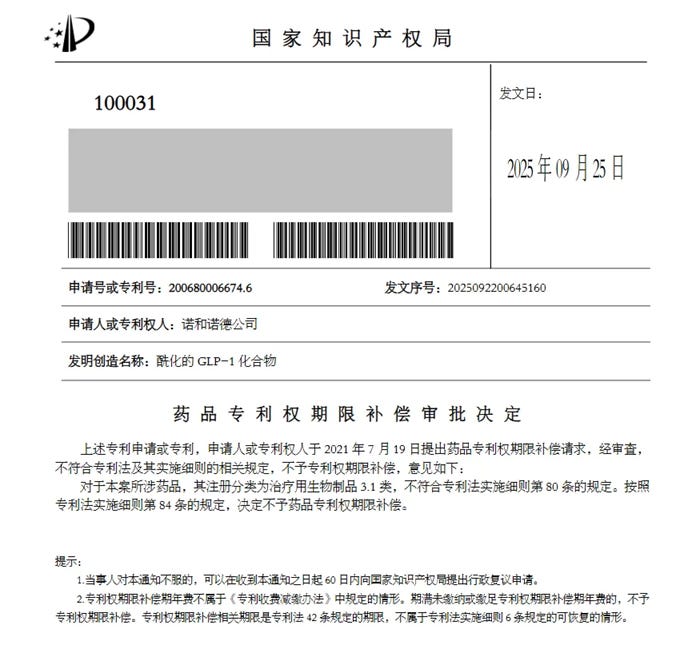 国家知识产权局

100031

发文日：

2025年09月25日

申请号或专利号：200680006674.6

发文序号：2025092200645160

申请人或专利权人：诺和诺德公司

发明创造名称：酰化的 GLP-1 化合物

药品专利权期限补偿审批决定

上述专利申请或专利，申请人或专利权人于 2021 年 7 月 19 日提出药品专利权期限补偿请求，经审查，不符合专利法及其实施细则的相关规定，不予专利权期限补偿，意见如下：

对于本案所涉药品，其注册分类为治疗用生物制品 3.1 类，不符合专利法实施细则第 80 条的规定。按照专利法实施细则第 84 条的规定，决定不予药品专利权期限补偿。

提示：

1.当事人对本通知不服的，可以在收到本通知之日起 60 日内向国家知识产权局提出行政复议申请。

2.专利权期限补偿期年费不属于《专利收费减缴办法》中规定的情形。期满未缴纳或缴足专利权期限补偿期年费的，不予专利权期限补偿。专利权期限补偿相关期限是专利法 42 条规定的期限，不属于专利法实施细则 6 条规定的可恢复的情形。